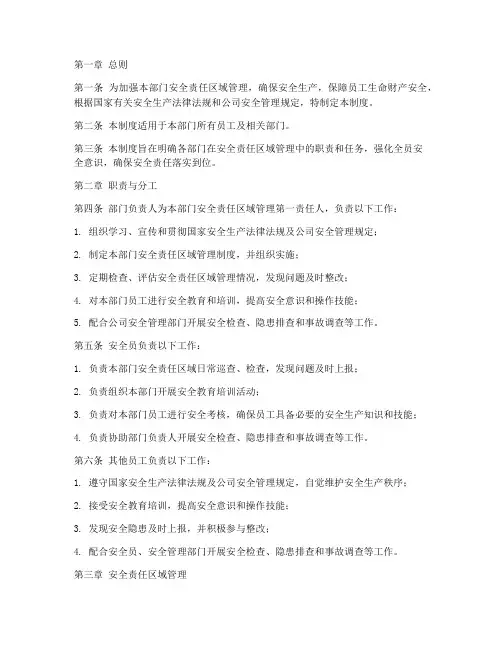 第一章 总则

第一条 为加强本部门安全责任区域管理，确保安全生产，保障员工生命财产安全，根据国家有关安全生产法律法规和公司安全管理规定，特制定本制度。

第二条 本制度适用于本部门所有员工及相关部门。

第三条 本制度旨在明确各部门在安全责任区域管理中的职责和任务，强化全员安全意识，确保安全责任落实到位。

第二章 职责与分工

第四条 部门负责人为本部门安全责任区域管理第一责任人，负责以下工作：

1. 组织学习、宣传和贯彻国家安全生产法律法规及公司安全管理规定；

2. 制定本部门安全责任区域管理制度，并组织实施；

3. 定期检查、评估安全责任区域管理情况，发现问题及时整改；

4. 对本部门员工进行安全教育和培训，提高安全意识和操作技能；

5. 配合公司安全管理部门开展安全检查、隐患排查和事故调查等工作。

第五条 安全员负责以下工作：

1. 负责本部门安全责任区域日常巡查、检查，发现问题及时上报；

2. 负责组织本部门开展安全教育培训活动；

3. 负责对本部门员工进行安全考核，确保员工具备必要的安全生产知识和技能；

4. 负责协助部门负责人开展安全检查、隐患排查和事故调查等工作。

第六条 其他员工负责以下工作：

1. 遵守国家安全生产法律法规及公司安全管理规定，自觉维护安全生产秩序；

2. 接受安全教育培训，提高安全意识和操作技能；

3. 发现安全隐患及时上报，并积极参与整改；

4. 配合安全员、安全管理部门开展安全检查、隐患排查和事故调查等工作。

第三章 安全责任区域管理